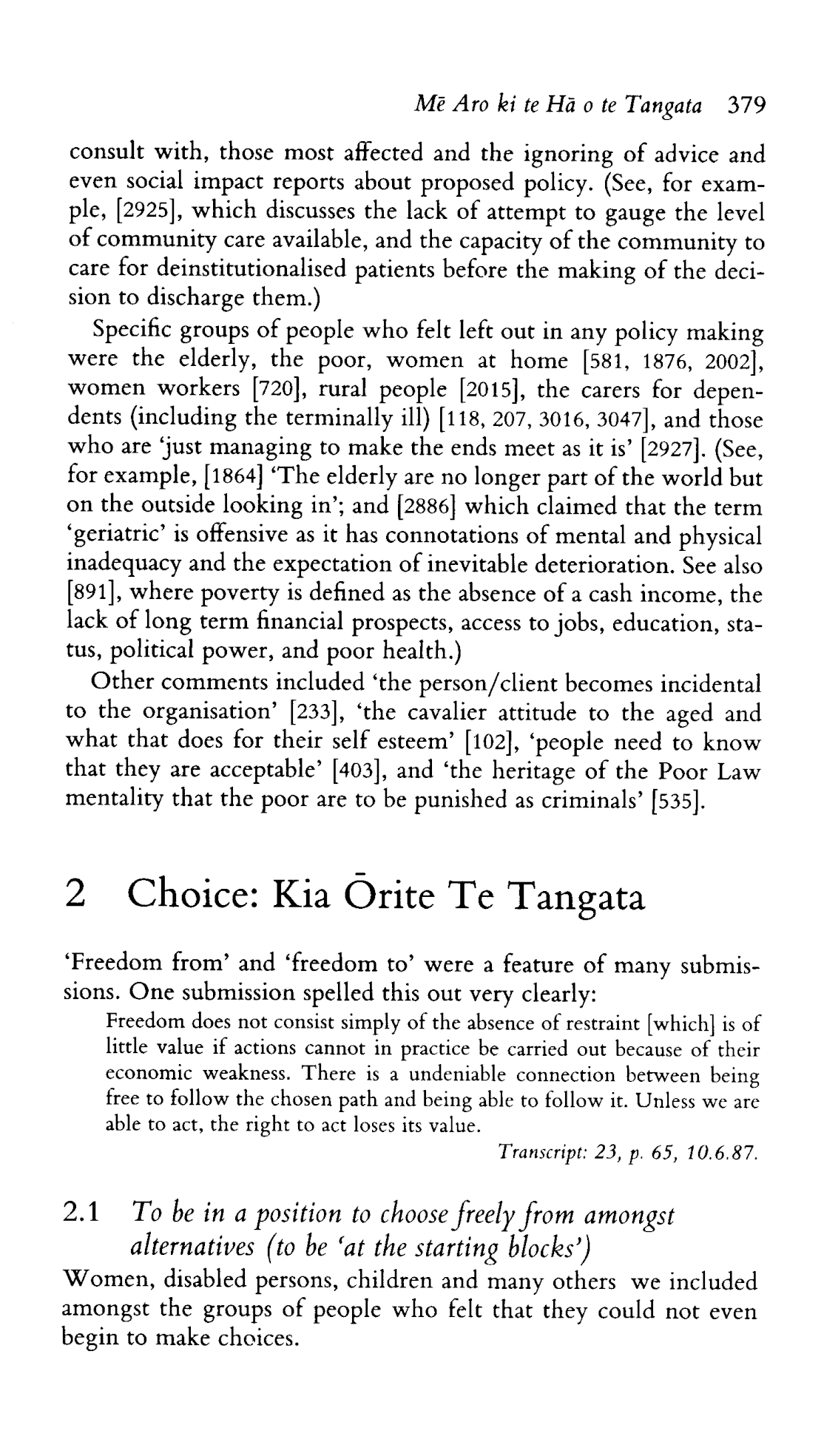 Mē Aro ki te Hā o te Tangata 379

consult with, those most affected and the ignoring of advice and even social impact reports about proposed policy. (See, for example, [2925], which discusses the lack of attempt to gauge the level of community care available, and the capacity of the community to care for deinstitutionalised patients before the making of the decision to discharge them.)

Specific groups of people who felt left out in any policy making were the elderly, the poor, women at home [581, 1876, 2002], women workers [720], rural people [2015], the carers for dependents (including the terminally ill) [118, 207, 3016, 3047], and those who are 'just managing to make the ends meet as it is' [2927]. (See, for example, [1864] 'The elderly are no longer part of the world but on the outside looking in'; and [2886] which claimed that the term 'geriatric' is offensive as it has connotations of mental and physical inadequacy and the expectation of inevitable deterioration. See also [891], where poverty is defined as the absence of a cash income, the lack of long term financial prospects, access to jobs, education, status, political power, and poor health.)

Other comments included 'the person/client becomes incidental to the organisation' [233], 'the cavalier attitude to the aged and what that does for their self esteem' [102], 'people need to know that they are acceptable' [403], and 'the heritage of the Poor Law mentality that the poor are to be punished as criminals' [535].

2 Choice: Kia Ōrite Te Tangata

'Freedom from' and 'freedom to' were a feature of many submissions. One submission spelled this out very clearly:

Freedom does not consist simply of the absence of restraint [which] is of little value if actions cannot in practice be carried out because of their economic weakness. There is a undeniable connection between being free to follow the chosen path and being able to follow it. Unless we are able to act, the right to act loses its value.

Transcript: 23, p. 65, 10.6.87.

2.1 To be in a position to choose freely from amongst alternatives (to be 'at the starting blocks')

Women, disabled persons, children and many others we included amongst the groups of people who felt that they could not even begin to make choices.